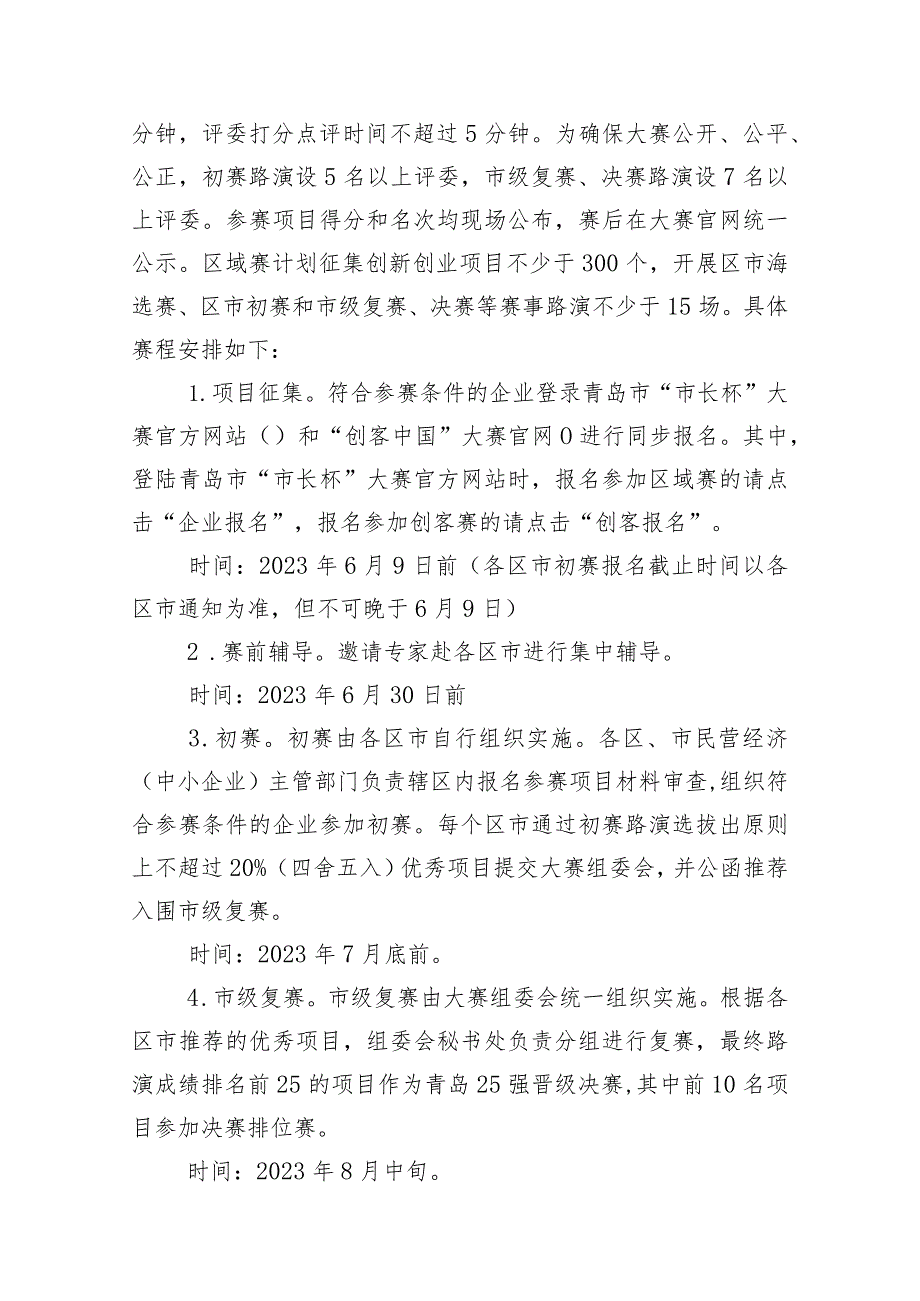 分钟，评委打分点评时间不超过5分钟。为确保大赛公开、公平、公正，初赛路演设5名以上评委，市级复赛、决赛路演设7名以上评委。参赛项目得分和名次均现场公布，赛后在大赛官网统一公示。区域赛计划征集创新创业项目不少于300个，开展区市海选赛、区市初赛和市级复赛、决赛等赛事路演不少于15场。具体赛程安排如下：

1.项目征集。符合参赛条件的企业登录青岛市“市长杯”大赛官方网站（）和“创客中国”大赛官网0进行同步报名。其中，登陆青岛市“市长杯”大赛官方网站时，报名参加区域赛的请点击“企业报名”，报名参加创客赛的请点击“创客报名”。

时间：2023年6月9日前（各区市初赛报名截止时间以各区市通知为准，但不可晚于6月9日）

2.赛前辅导。邀请专家赴各区市进行集中辅导。

时间：2023年6月30日前

3.初赛。初赛由各区市自行组织实施。各区、市民营经济（中小企业）主管部门负责辖区内报名参赛项目材料审查,组织符合参赛条件的企业参加初赛。每个区市通过初赛路演选拔出原则上不超过20%（四舍五入）优秀项目提交大赛组委会，并公函推荐入围市级复赛。

时间：2023年7月底前。

4.市级复赛。市级复赛由大赛组委会统一组织实施。根据各区市推荐的优秀项目，组委会秘书处负责分组进行复赛，最终路演成绩排名前25的项目作为青岛25强晋级决赛,其中前10名项目参加决赛排位赛。

时间：2023年8月中旬。